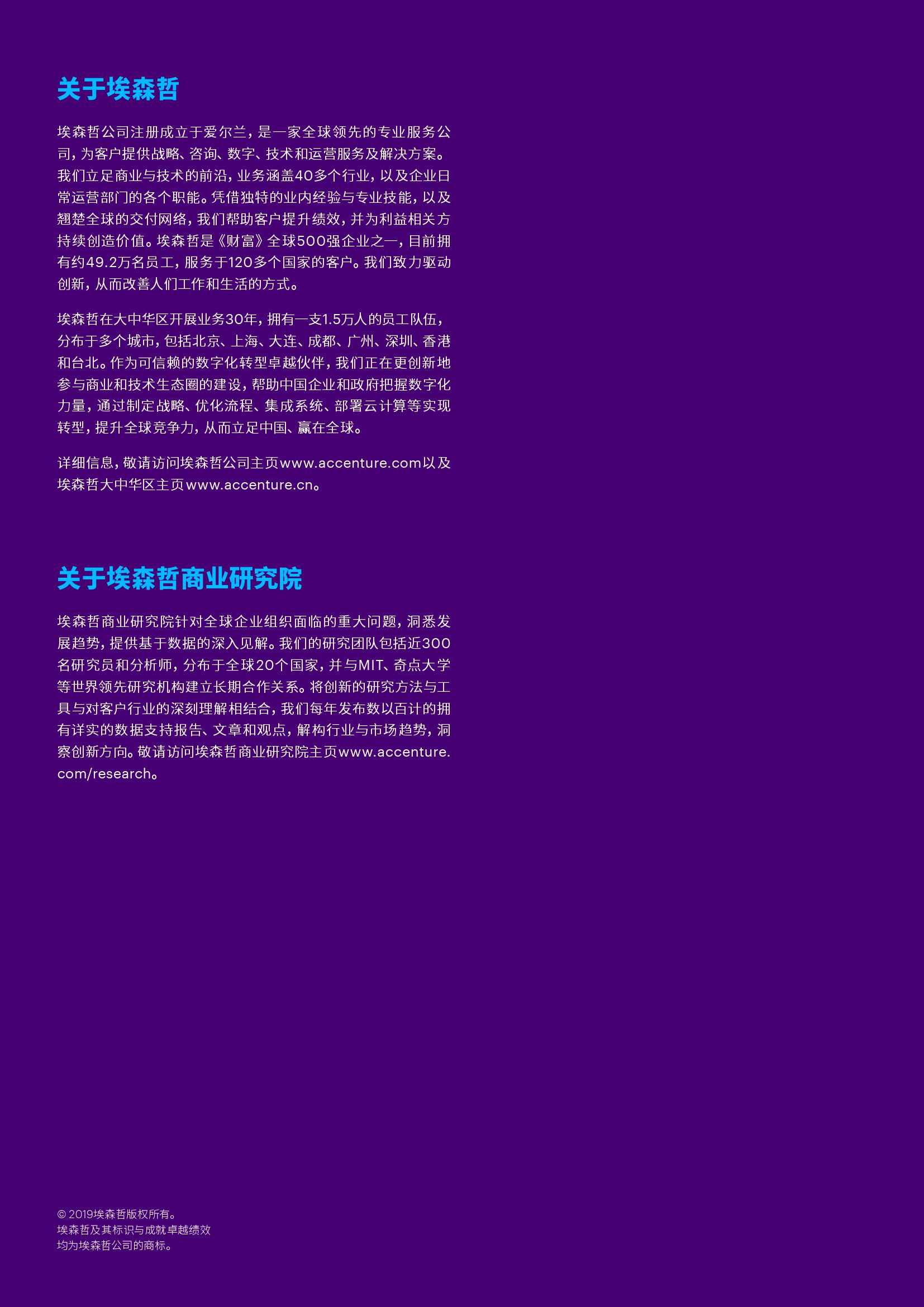 关于埃森哲

埃森哲公司注册成立于爱尔兰，是一家全球领先的专业服务公司，为客户提供战略、咨询、数字、技术和运营服务及解决方案。我们立足商业与技术的前沿，业务涵盖40多个行业，以及企业日常运营部门的各个职能。凭借独特的业内经验与专业技能，以及翘楚全球的交付网络，我们帮助客户提升绩效，并为利益相关方持续创造价值。埃森哲是《财富》全球500强企业之一，目前拥有约49.2万名员工，服务于120多个国家的客户。我们致力驱动创新，从而改善人们工作和生活的方式。

埃森哲在大中华区开展业务30年，拥有一支1.5万人的员工队伍，分布于多个城市，包括北京、上海、大连、成都、广州、深圳、香港和台北。作为可信赖的数字化转型卓越伙伴，我们正在更创新地参与商业和技术生态圈的建设，帮助中国企业和政府把握数字化力量，通过制定战略、优化流程、集成系统、部署云计算等实现转型，提升全球竞争力，从而立足中国、赢在全球。

详细信息，敬请访问埃森哲公司主页www.accenture.com以及埃森哲大中华区主页www.accenture.cn。

关于埃森哲商业研究院

埃森哲商业研究院针对全球企业组织面临的重大问题，洞悉发展趋势，提供基于数据的深入见解。我们的研究团队包括近300名研究员和分析师，分布于全球20个国家，并与MIT、奇点大学等世界领先研究机构建立长期合作关系。将创新的研究方法与工具与对客户行业的深刻理解相结合，我们每年发布数以百计的拥有详实的数据支持报告、文章和观点，解构行业与市场趋势，洞察创新方向。敬请访问埃森哲商业研究院主页www.accenture.com/research。

© 2019埃森哲版权所有。
埃森哲及其标识与成就卓越绩效
均为埃森哲公司的商标。